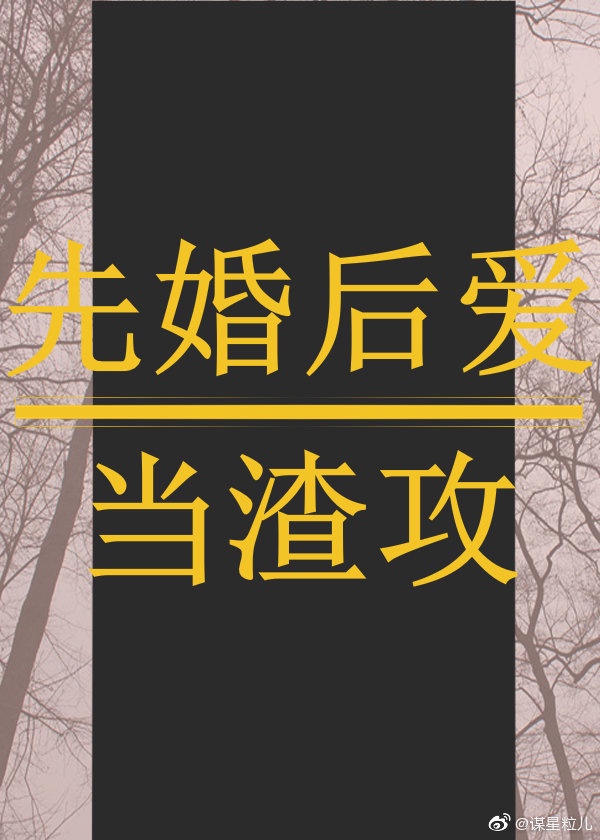 先婚后爱

当渣攻

@谋星粒儿